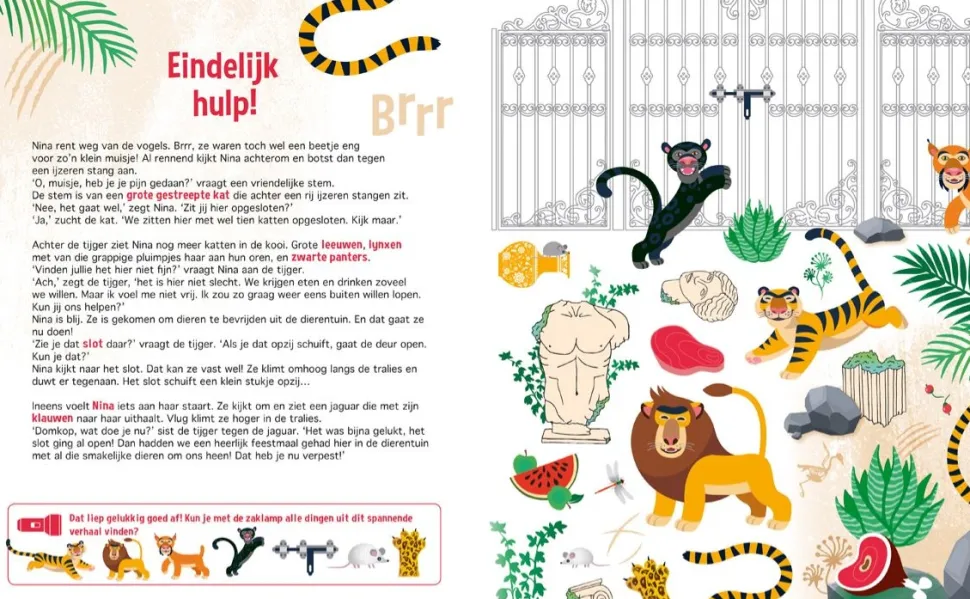 Eindelijk hulp!

Brrr

Nina rent weg van de vogels. Brrr, ze waren toch wel een beetje eng voor zo'n klein muisje! Al rennend kijkt Nina achterom en botst dan tegen een ijzeren stang aan.
'O, muisje, heb je je pijn gedaan?' vraagt een vriendelijke stem.
De stem is van een grote gestreepte kat die achter een rij ijzeren stangen zit.
'Nee, het gaat wel,' zegt Nina. 'Zit jij hier opgesloten?'
'Ja,' zucht de kat. 'We zitten hier met wel tien katten opgesloten. Kijk maar.'

Achter de tijger ziet Nina nog meer katten in de kooi. Grote leeuwen, lynxen met van die grappige pluimpjes haar aan hun oren, en zwarte panters.
'Vinden jullie het hier niet fijn?' vraagt Nina aan de tijger.
'Ach,' zegt de tijger, 'het is hier niet slecht. We krijgen eten en drinken zoveel we willen. Maar ik voel me niet vrij. Ik zou zo graag weer eens buiten willen lopen. Kun jij ons helpen?'
Nina is blij. Ze is gekomen om dieren te bevrijden uit de dierentuin. En dat gaat ze nu doen!
'Zie je dat slot daar?' vraagt de tijger. 'Als je dat opzij schuift, gaat de deur open. Kun je dat?'
Nina kijkt naar het slot. Dat kan ze vast wel! Ze klimt omhoog langs de tralies en duwt er tegenaan. Het slot schuift een klein stukje opzij...

Ineens voelt Nina iets aan haar staart. Ze kijkt om en ziet een jaguar die met zijn klauwen naar haar uithaalt. Vlug klimt ze hoger in de tralies.
'Domkop, wat doe je nu?' sist de tijger tegen de jaguar. 'Het was bijna gelukt, het slot ging al open! Dan hadden we een heerlijk feestmaal gehad hier in de dierentuin met al die smakelijke dieren om ons heen! Dat heb je nu verpest!'

Dat liep gelukkig goed af! Kun je met de zaklamp alle dingen uit dit spannende verhaal vinden?